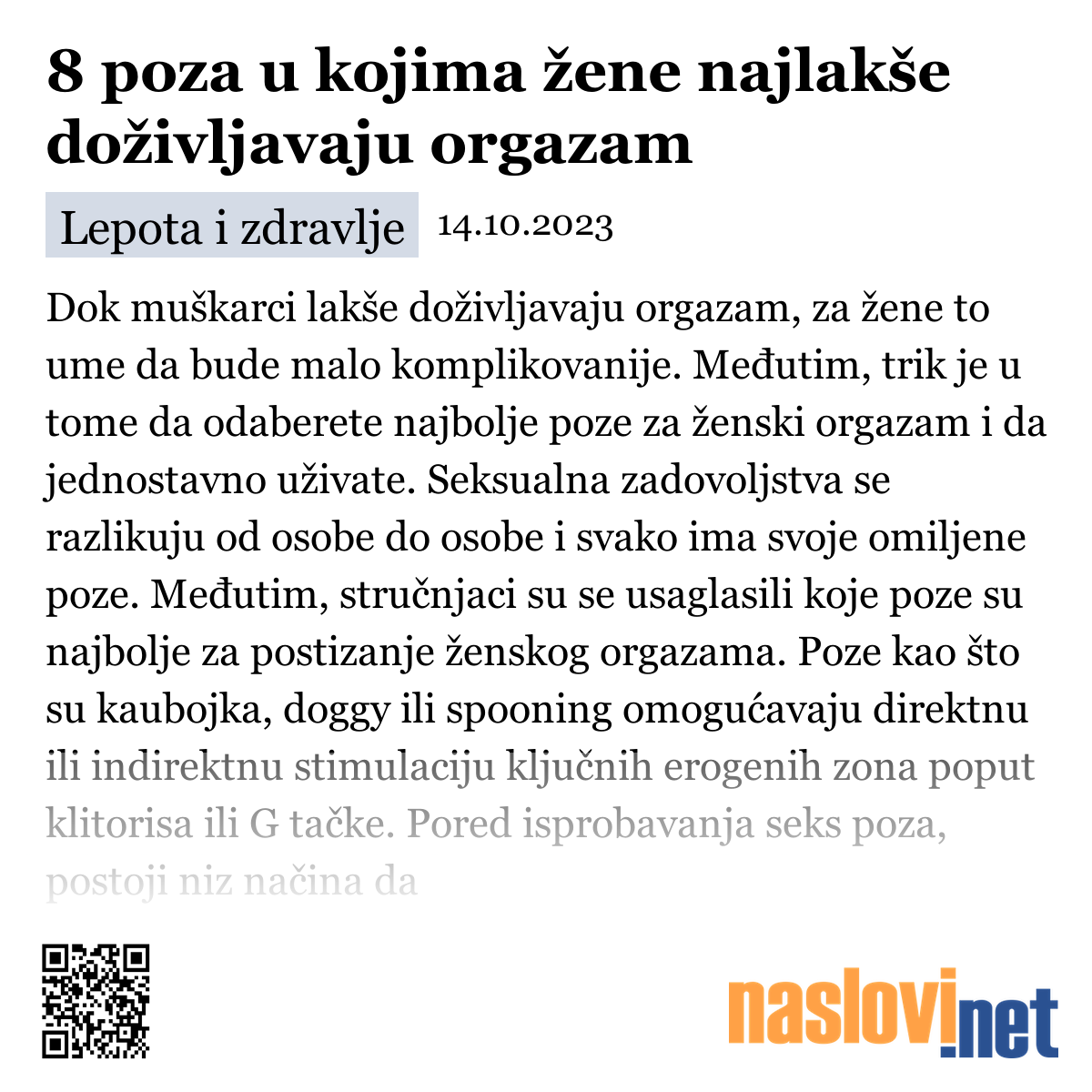 8 poza u kojima žene najlakše doživljavaju orgazam

Lepota i zdravlje 14.10.2023

Dok muškarci lakše doživljavaju orgazam, za žene to ume da bude malo komplikovanije. Međutim, trik je u tome da odaberete najbolje poze za ženski orgazam i da jednostavno uživate. Seksualna zadovoljstva se razlikuju od osobe do osobe i svako ima svoje omiljene poze. Međutim, stručnjaci su se usaglasili koje poze su najbolje za postizanje ženskog orgazama. Poze kao što su kaubojka, doggy ili spooning omogućavaju direktnu ili indirektnu stimulaciju ključnih erogenih zona poput klitorisa ili G tačke. Pored isprobavanja seks poza, postoji niz načina da

naslovi.net